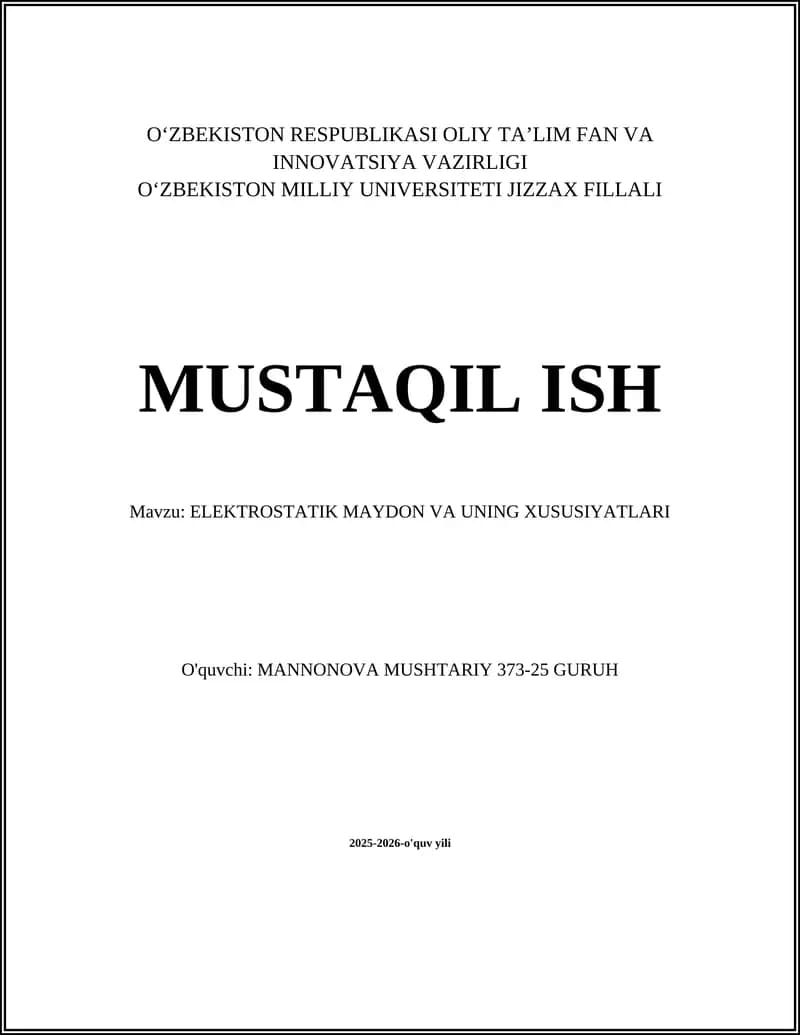 O‘ZBEKISTON RESPUBLIKASI OLIY TA’LIM FAN VA INNOVATSIYA VAZIRLIGI
O‘ZBEKISTON MILLIY UNIVERSITETI JIZZAX FILLALI

MUSTAQIL ISH

Mavzu: ELEKTROSTATIK MAYDON VA UNING XUSUSIYATLARI

O'quvchi: MANNONOVA MUSHTARIY 373-25 GURUH

2025-2026-o'quv yili